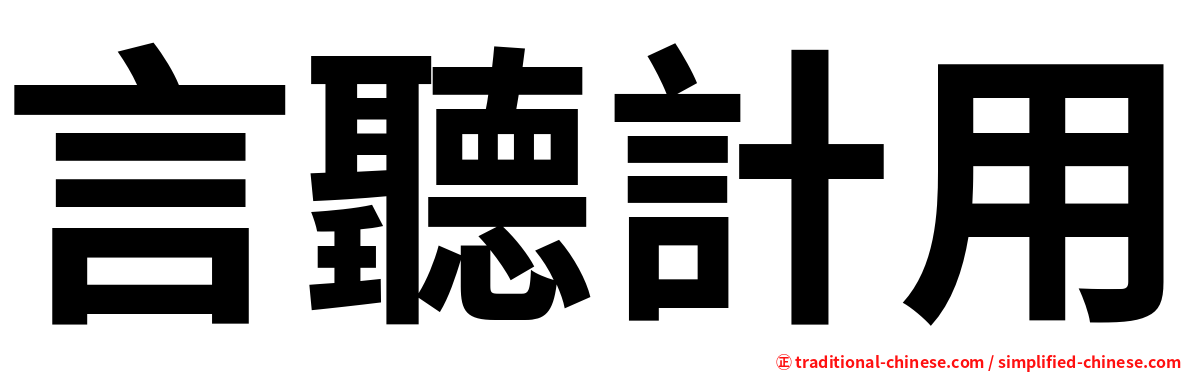 言聽計用

㊣ traditional-chinese.com / simplified-chinese.com